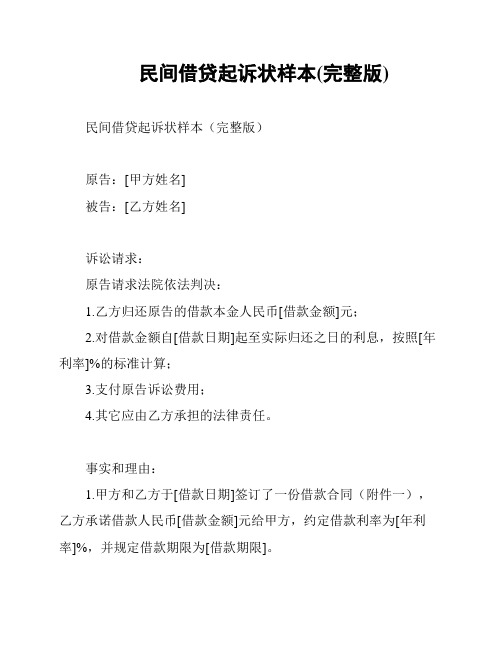 民间借贷起诉状样本(完整版)

民间借贷起诉状样本（完整版）

原告：[甲方姓名]

被告：[乙方姓名]

诉讼请求：

原告请求法院依法判决：

1.乙方归还原告的借款本金人民币[借款金额]元；

2.对借款金额自[借款日期]起至实际归还之日的利息，按照[年利率]%的标准计算；

3.支付原告诉讼费用；

4.其它应由乙方承担的法律责任。

事实和理由：

1.甲方和乙方于[借款日期]签订了一份借款合同（附件一），乙方承诺借款人民币[借款金额]元给甲方，约定借款利率为[年利率]%，并规定借款期限为[借款期限]。